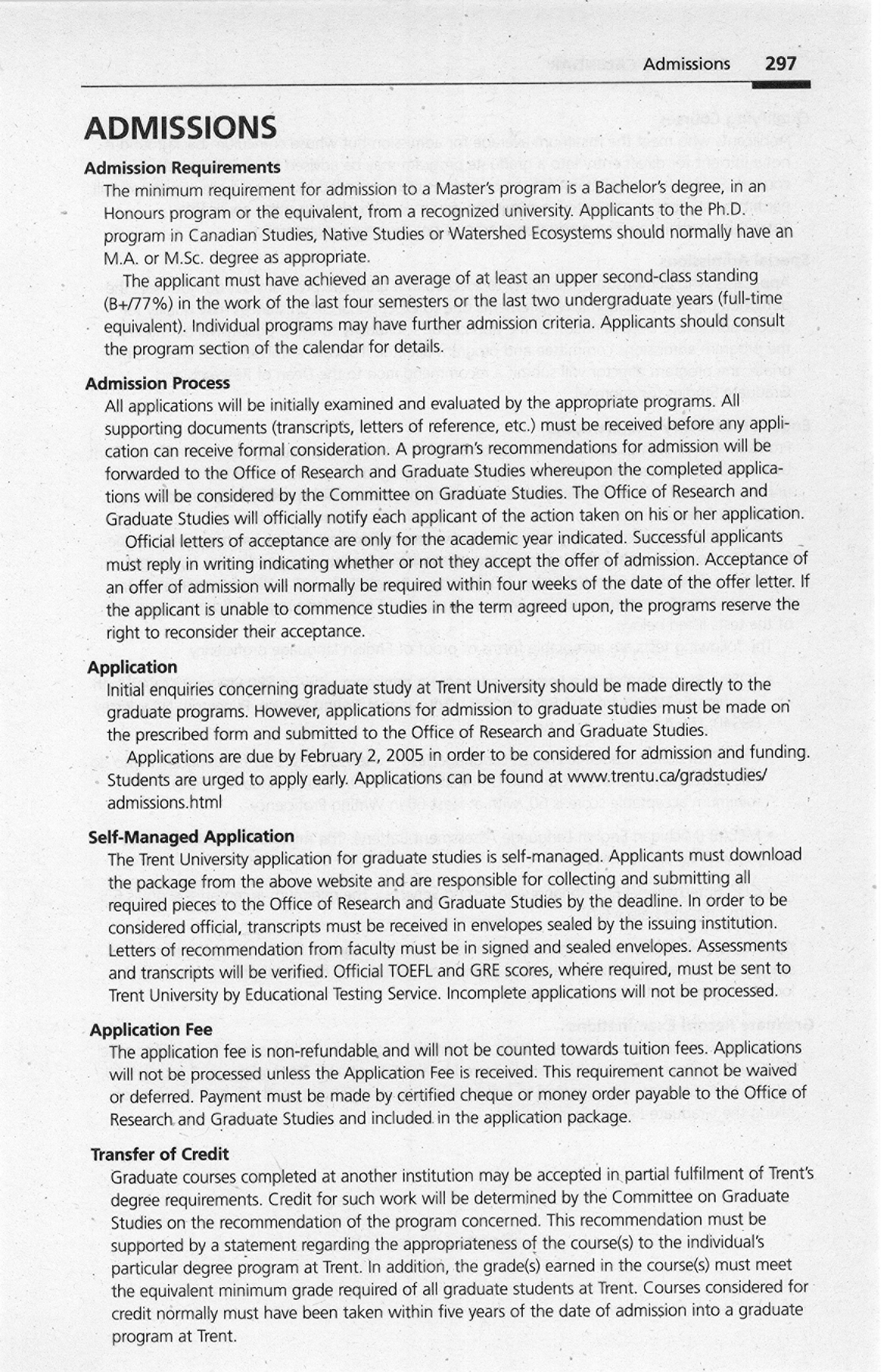 Admissions 297

ADMISSIONS

Admission Requirements

The minimum requirement for admission to a Master's program is a Bachelor's degree, in an Honours program or the equivalent, from a recognized university. Applicants to the Ph.D. program in Canadian Studies, Native Studies or Watershed Ecosystems should normally have an M.A. or M.Sc. degree as appropriate.

The applicant must have achieved an average of at least an upper second-class standing (B+/77%) in the work of the last four semesters or the last two undergraduate years (full-time equivalent). Individual programs may have further admission criteria. Applicants should consult the program section of the calendar for details.

Admission Process

All applications will be initially examined and evaluated by the appropriate programs. All supporting documents (transcripts, letters of reference, etc.) must be received before any application can receive formal consideration. A program's recommendations for admission will be forwarded to the Office of Research and Graduate Studies whereupon the completed applications will be considered by the Committee on Graduate Studies. The Office of Research and Graduate Studies will officially notify each applicant of the action taken on his or her application.

Official letters of acceptance are only for the academic year indicated. Successful applicants must reply in writing indicating whether or not they accept the offer of admission. Acceptance of an offer of admission will normally be required within four weeks of the date of the offer letter. If the applicant is unable to commence studies in the term agreed upon, the programs reserve the right to reconsider their acceptance.

Application

Initial enquiries concerning graduate study at Trent University should be made directly to the graduate programs. However, applications for admission to graduate studies must be made on the prescribed form and submitted to the Office of Research and Graduate Studies.

Applications are due by February 2, 2005 in order to be considered for admission and funding. Students are urged to apply early. Applications can be found at www.trentu.ca/gradstudies/admissions.html

Self-Managed Application

The Trent University application for graduate studies is self-managed. Applicants must download the package from the above website and are responsible for collecting and submitting all required pieces to the Office of Research and Graduate Studies by the deadline. In order to be considered official, transcripts must be received in envelopes sealed by the issuing institution. Letters of recommendation from faculty must be in signed and sealed envelopes. Assessments and transcripts will be verified. Official TOEFL and GRE scores, where required, must be sent to Trent University by Educational Testing Service. Incomplete applications will not be processed.

Application Fee

The application fee is non-refundable and will not be counted towards tuition fees. Applications will not be processed unless the Application Fee is received. This requirement cannot be waived or deferred. Payment must be made by certified cheque or money order payable to the Office of Research and Graduate Studies and included in the application package.

Transfer of Credit

Graduate courses completed at another institution may be accepted in partial fulfilment of Trent's degree requirements. Credit for such work will be determined by the Committee on Graduate Studies on the recommendation of the program concerned. This recommendation must be supported by a statement regarding the appropriateness of the course(s) to the individual's particular degree program at Trent. In addition, the grade(s) earned in the course(s) must meet the equivalent minimum grade required of all graduate students at Trent. Courses considered for credit normally must have been taken within five years of the date of admission into a graduate program at Trent.